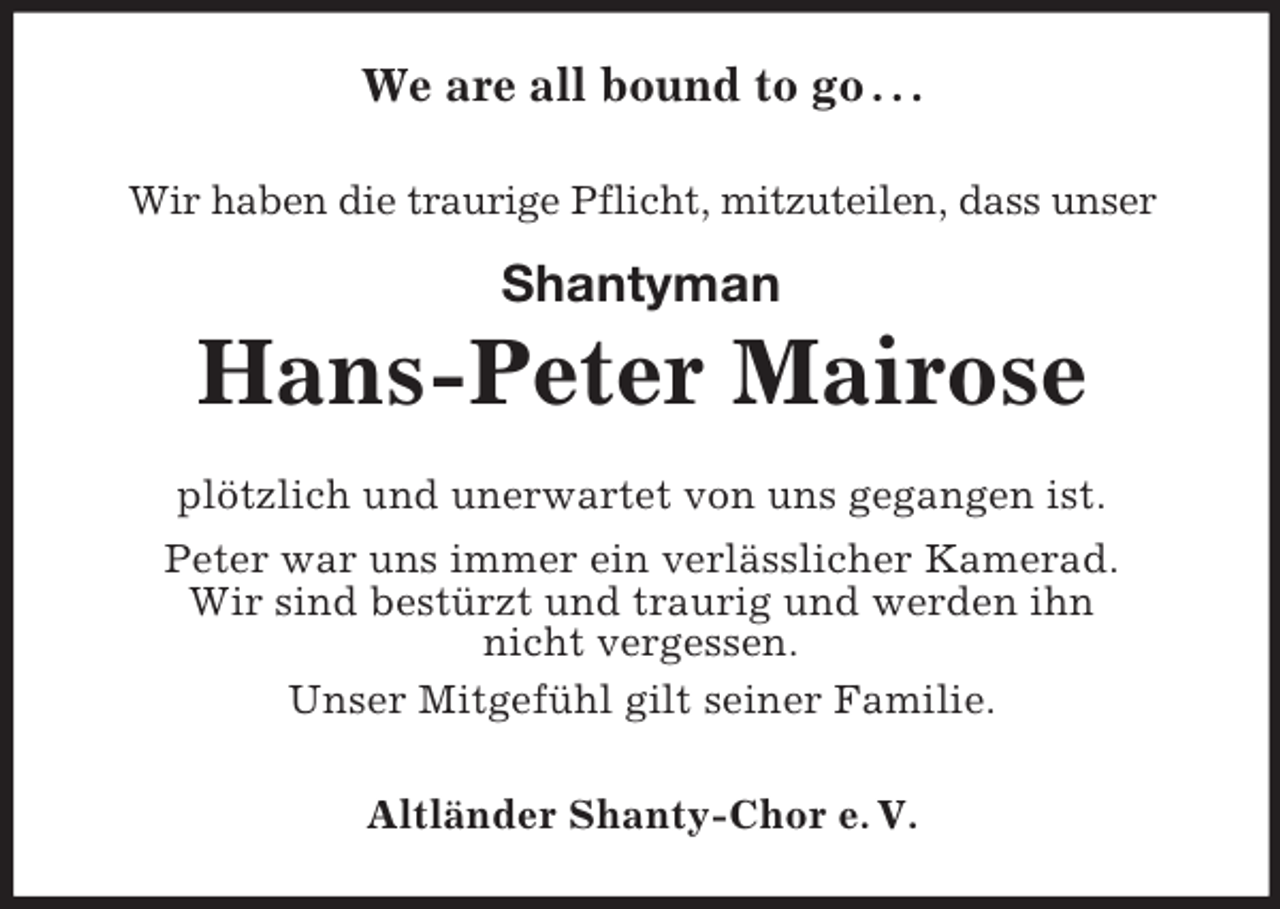 We are all bound to go…

Wir haben die traurige Pflicht, mitzuteilen, dass unser

Shantyman

Hans-Peter Mairose

plötzlich und unerwartet von uns gegangen ist.

Peter war uns immer ein verlässlicher Kamerad. Wir sind bestürzt und traurig und werden ihn nicht vergessen.

Unser Mitgefühl gilt seiner Familie.

Altländer Shanty-Chor e. V.